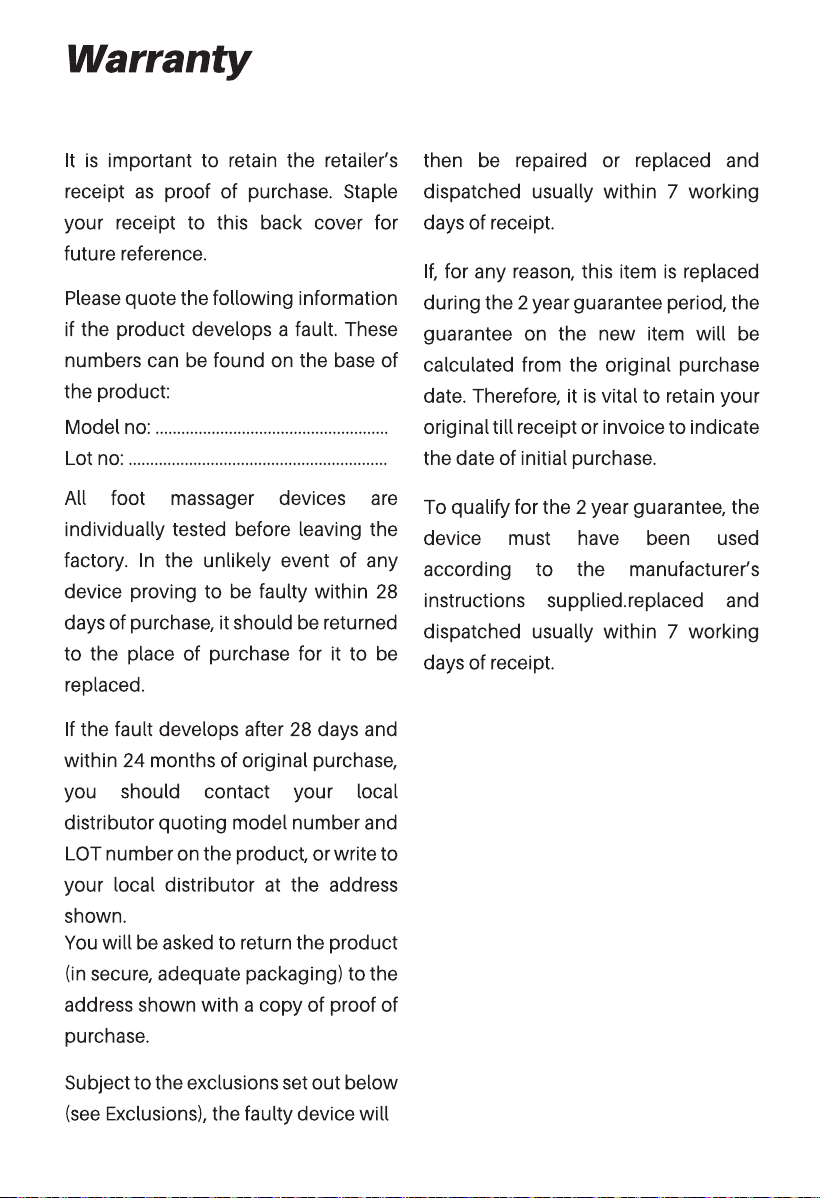 Warranty

It is important to retain the retailer's receipt as proof of purchase. Staple your receipt to this back cover for future reference.

Please quote the following information if the product develops a fault. These numbers can be found on the base of the product:

Model no: ____

Lot no: ____

All foot massager devices are individually tested before leaving the factory. In the unlikely event of any device proving to be faulty within 28 days of purchase, it should be returned to the place of purchase for it to be replaced.

If the fault develops after 28 days and within 24 months of original purchase, you should contact your local distributor quoting model number and LOT number on the product, or write to your local distributor at the address shown.
You will be asked to return the product (in secure, adequate packaging) to the address shown with a copy of proof of purchase.

Subject to the exclusions set out below (see Exclusions), the faulty device will then be repaired or replaced and dispatched usually within 7 working days of receipt.

If, for any reason, this item is replaced during the 2 year guarantee period, the guarantee on the new item will be calculated from the original purchase date. Therefore, it is vital to retain your original till receipt or invoice to indicate the date of initial purchase.

To qualify for the 2 year guarantee, the device must have been used according to the manufacturer's instructions supplied.replaced and dispatched usually within 7 working days of receipt.